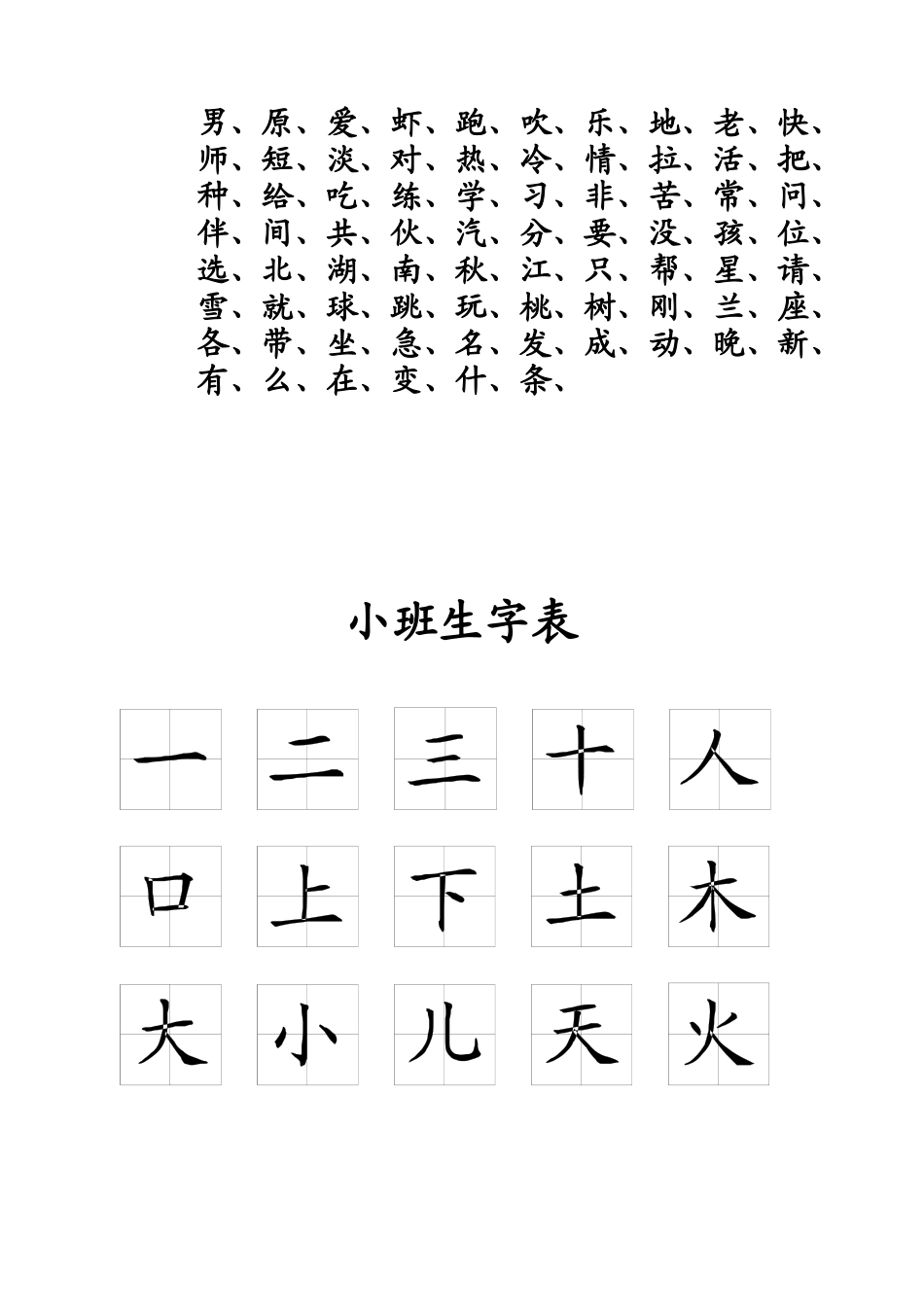 男、原、爱、虾、跑、吹、乐、地、老、快、师、短、淡、对、热、冷、情、拉、活、把、种、给、吃、练、学、习、非、苦、常、问、伴、间、共、伙、汽、分、要、没、孩、位、选、北、湖、南、秋、江、只、帮、星、请、雪、就、球、跳、玩、桃、树、刚、兰、座、各、带、坐、急、名、发、成、动、晚、新、有、么、在、变、什、条、

小班生字表

一 二 三 十 人

口 上 下 土 木

大 小 儿 天 火